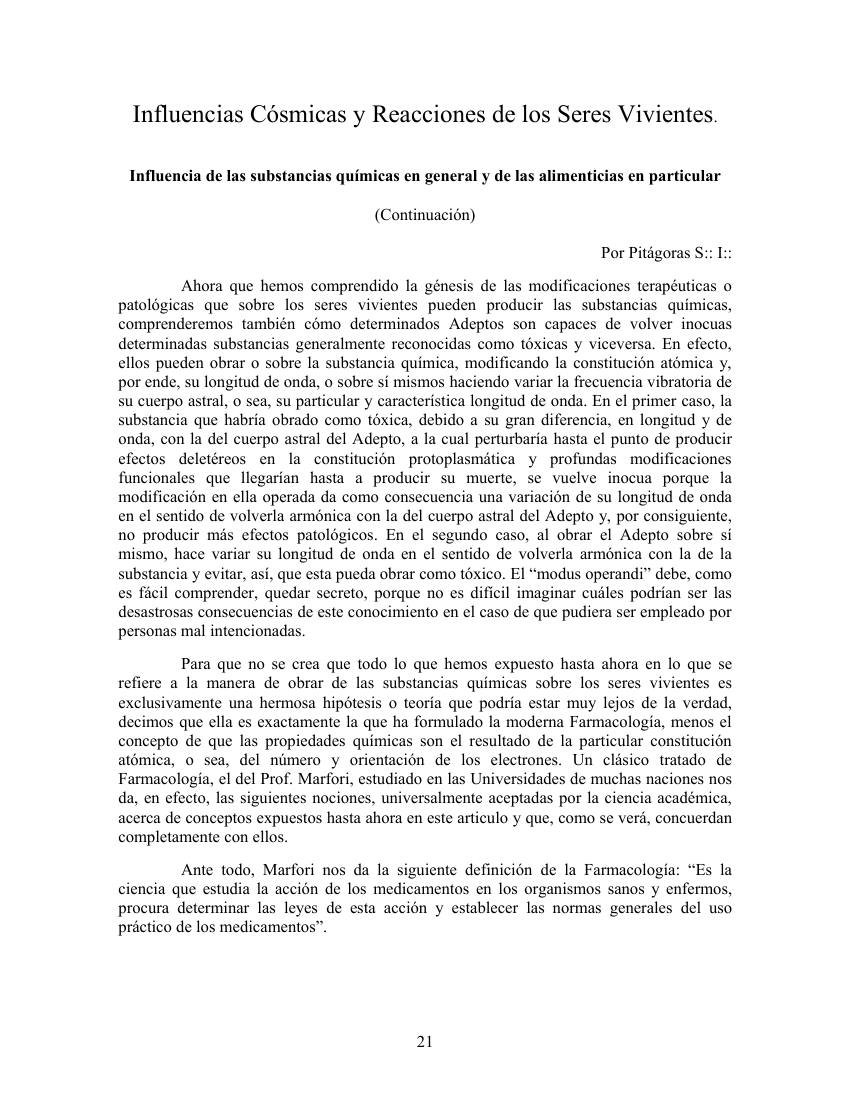 Influencias Cósmicas y Reacciones de los Seres Vivientes.

Influencia de las substancias químicas en general y de las alimenticias en particular

(Continuación)

Por Pitágoras S:: I::

Ahora que hemos comprendido la génesis de las modificaciones terapéuticas o patológicas que sobre los seres vivientes pueden producir las substancias químicas, comprenderemos también cómo determinados Adeptos son capaces de volver inocuas determinadas substancias generalmente reconocidas como tóxicas y viceversa. En efecto, ellos pueden obrar o sobre la substancia química, modificando la constitución atómica y, por ende, su longitud de onda, o sobre sí mismos haciendo variar la frecuencia vibratoria de su cuerpo astral, o sea, su particular y característica longitud de onda. En el primer caso, la substancia que habría obrado como tóxica, debido a su gran diferencia, en longitud y de onda, con la del cuerpo astral del Adepto, a la cual perturbaría hasta el punto de producir efectos deletéreos en la constitución protoplasmática y profundas modificaciones funcionales que llegarían hasta a producir su muerte, se vuelve inocua porque la modificación en ella operada da como consecuencia una variación de su longitud de onda en el sentido de volverla armónica con la del cuerpo astral del Adepto y, por consiguiente, no producir más efectos patológicos. En el segundo caso, al obrar el Adepto sobre sí mismo, hace variar su longitud de onda en el sentido de volverla armónica con la de la substancia y evitar, así, que esta pueda obrar como tóxico. El “modus operandi” debe, como es fácil comprender, quedar secreto, porque no es difícil imaginar cuáles podrían ser las desastrosas consecuencias de este conocimiento en el caso de que pudiera ser empleado por personas mal intencionadas.

Para que no se crea que todo lo que hemos expuesto hasta ahora en lo que se refiere a la manera de obrar de las substancias químicas sobre los seres vivientes es exclusivamente una hermosa hipótesis o teoría que podría estar muy lejos de la verdad, decimos que ella es exactamente la que ha formulado la moderna Farmacología, menos el concepto de que las propiedades químicas son el resultado de la particular constitución atómica, o sea, del número y orientación de los electrones. Un clásico tratado de Farmacología, el del Prof. Marfori, estudiado en las Universidades de muchas naciones nos da, en efecto, las siguientes nociones, universalmente aceptadas por la ciencia académica, acerca de conceptos expuestos hasta ahora en este articulo y que, como se verá, concuerdan completamente con ellos.

Ante todo, Marfori nos da la siguiente definición de la Farmacología: “Es la ciencia que estudia la acción de los medicamentos en los organismos sanos y enfermos, procura determinar las leyes de esta acción y establecer las normas generales del uso práctico de los medicamentos”.

21